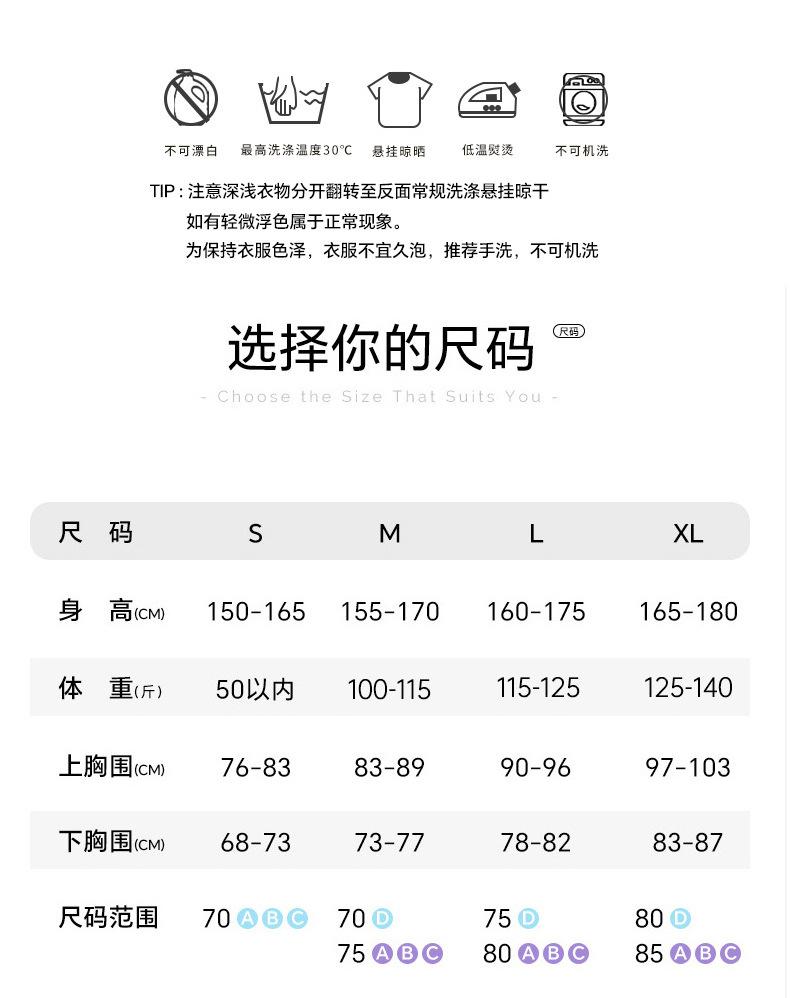 不可漂白　最高洗涤温度30°C　悬挂晾晒　低温熨烫　不可机洗

TIP：注意深浅衣物分开翻转至反面常规洗涤悬挂晾干
如有轻微浮色属于正常现象。
为保持衣服色泽，衣服不宜久泡，推荐手洗，不可机洗

选择你的尺码 尺码
- Choose the Size That Suits You -

| 尺 码 | S | M | L | XL |
|---|---|---|---|---|
| 身 高(CM) | 150-165 | 155-170 | 160-175 | 165-180 |
| 体 重(斤) | 50以内 | 100-115 | 115-125 | 125-140 |
| 上胸围(CM) | 76-83 | 83-89 | 90-96 | 97-103 |
| 下胸围(CM) | 68-73 | 73-77 | 78-82 | 83-87 |
| 尺码范围 | 70 A B C | 70 D 75 A B C | 75 D 80 A B C | 80 D 85 A B C |